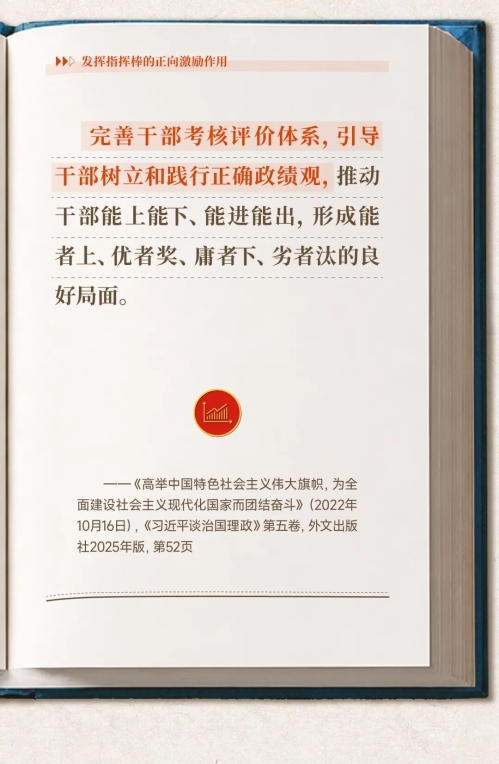 发挥指挥棒的正向激励作用

完善干部考核评价体系，引导干部树立和践行正确政绩观，推动干部能上能下、能进能出，形成能者上、优者奖、庸者下、劣者汰的良好局面。

——《高举中国特色社会主义伟大旗帜，为全面建设社会主义现代化国家而团结奋斗》（2022年10月16日），《习近平谈治国理政》第五卷，外文出版社2025年版，第52页